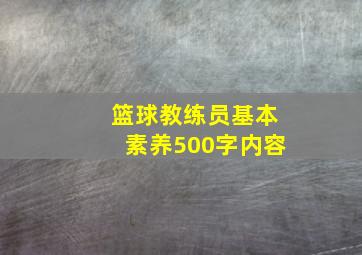 篮球教练员基本素养500字内容